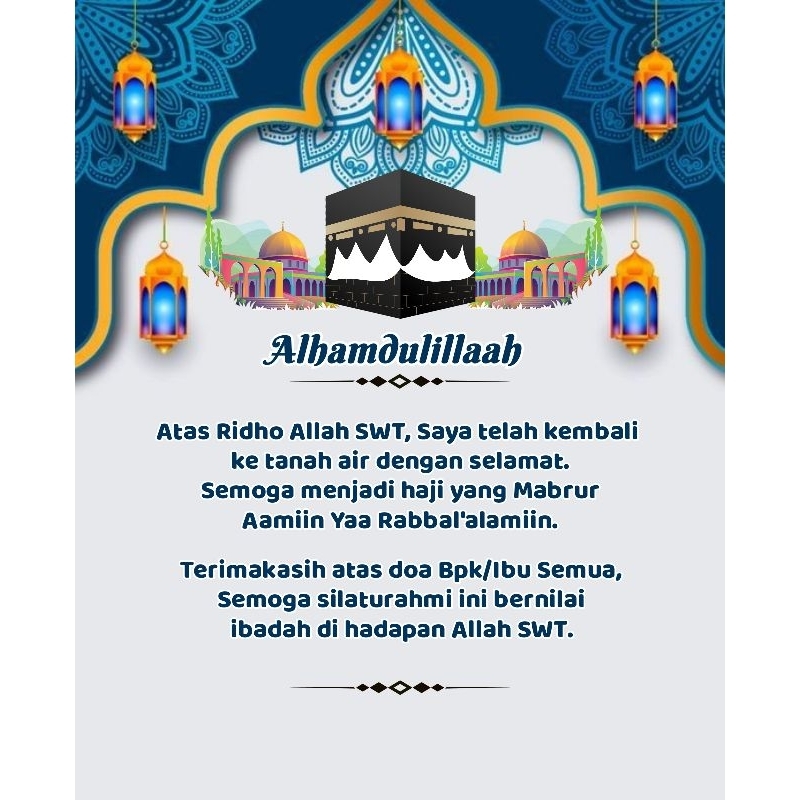 Alhamdulillaah

Atas Ridho Allah SWT, Saya telah kembali ke tanah air dengan selamat. Semoga menjadi haji yang Mabrur Aamiin Yaa Rabbal'alamiin.

Terimakasih atas doa Bpk/Ibu Semua, Semoga silaturahmi ini bernilai ibadah di hadapan Allah SWT.